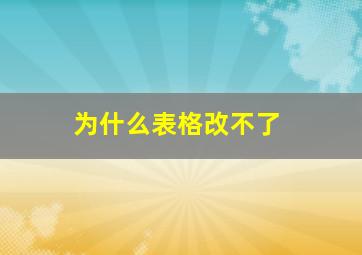 为什么表格改不了